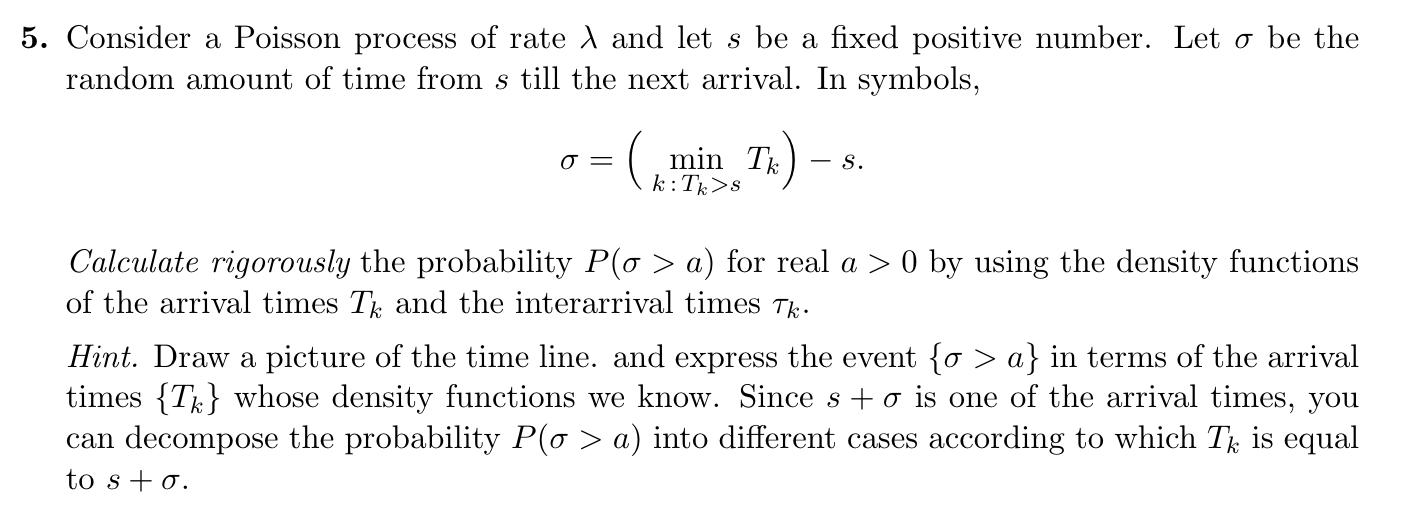 5. Consider a Poisson process of rate $\lambda$ and let $s$ be a fixed positive number. Let $\sigma$ be the random amount of time from $s$ till the next arrival. In symbols,

$\sigma = \left( \min_{k : T_k > s} T_k \right) - s.$

Calculate rigorously the probability $P(\sigma > a)$ for real $a > 0$ by using the density functions of the arrival times $T_k$ and the interarrival times $\tau_k$.

Hint. Draw a picture of the time line. and express the event $\{\sigma > a\}$ in terms of the arrival times $\{T_k\}$ whose density functions we know. Since $s + \sigma$ is one of the arrival times, you can decompose the probability $P(\sigma > a)$ into different cases according to which $T_k$ is equal to $s + \sigma$.